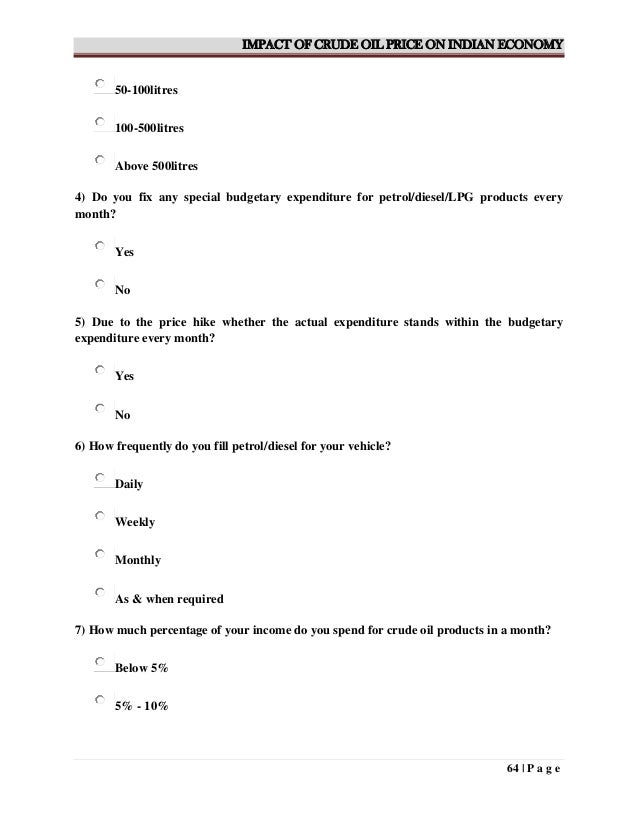 IMPACT OF CRUDE OIL PRICE ON INDIAN ECONOMY

50-100litres

100-500litres

Above 500litres

4) Do you fix any special budgetary expenditure for petrol/diesel/LPG products every month?

Yes

No

5) Due to the price hike whether the actual expenditure stands within the budgetary expenditure every month?

Yes

No

6) How frequently do you fill petrol/diesel for your vehicle?

Daily

Weekly

Monthly

As & when required

7) How much percentage of your income do you spend for crude oil products in a month?

Below 5%

5% - 10%

64 | P a g e